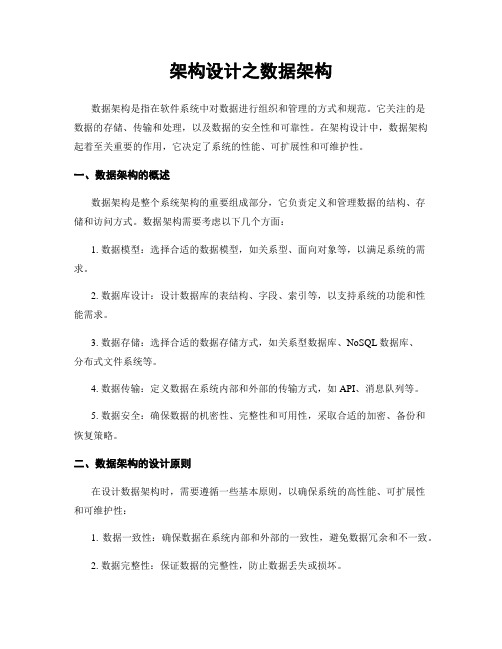 架构设计之数据架构

数据架构是指在软件系统中对数据进行组织和管理的方式和规范。它关注的是数据的存储、传输和处理，以及数据的安全性和可靠性。在架构设计中，数据架构起着至关重要的作用，它决定了系统的性能、可扩展性和可维护性。

一、数据架构的概述

数据架构是整个系统架构的重要组成部分，它负责定义和管理数据的结构、存储和访问方式。数据架构需要考虑以下几个方面：

1. 数据模型：选择合适的数据模型，如关系型、面向对象等，以满足系统的需求。

2. 数据库设计：设计数据库的表结构、字段、索引等，以支持系统的功能和性能需求。

3. 数据存储：选择合适的数据存储方式，如关系型数据库、NoSQL 数据库、分布式文件系统等。

4. 数据传输：定义数据在系统内部和外部的传输方式，如 API、消息队列等。

5. 数据安全：确保数据的机密性、完整性和可用性，采取合适的加密、备份和恢复策略。

二、数据架构的设计原则

在设计数据架构时，需要遵循一些基本原则，以确保系统的高性能、可扩展性和可维护性：

1. 数据一致性：确保数据在系统内部和外部的一致性，避免数据冗余和不一致。

2. 数据完整性：保证数据的完整性，防止数据丢失或损坏。